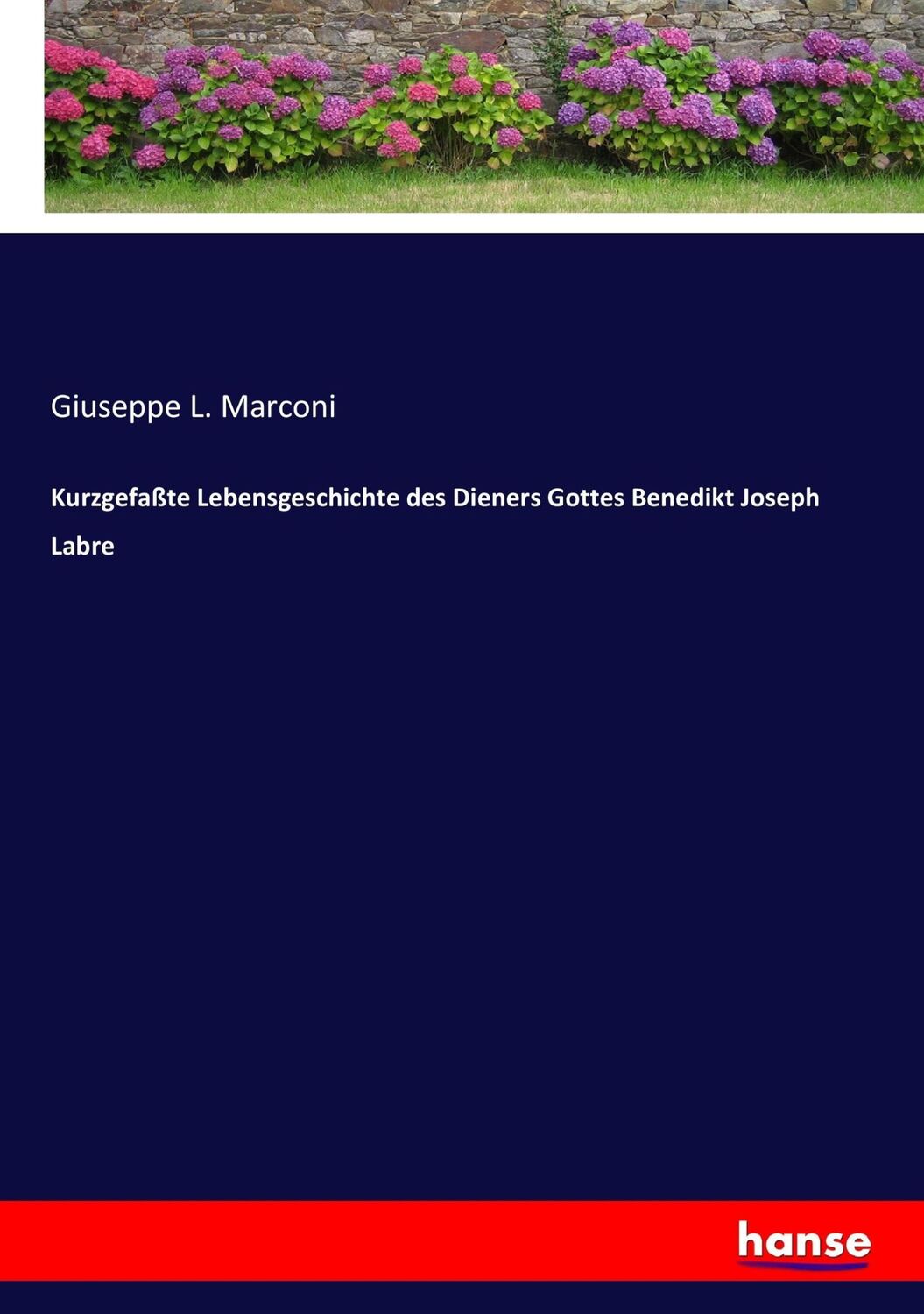 Giuseppe L. Marconi

Kurzgefaßte Lebensgeschichte des Dieners Gottes Benedikt Joseph Labre

hanse